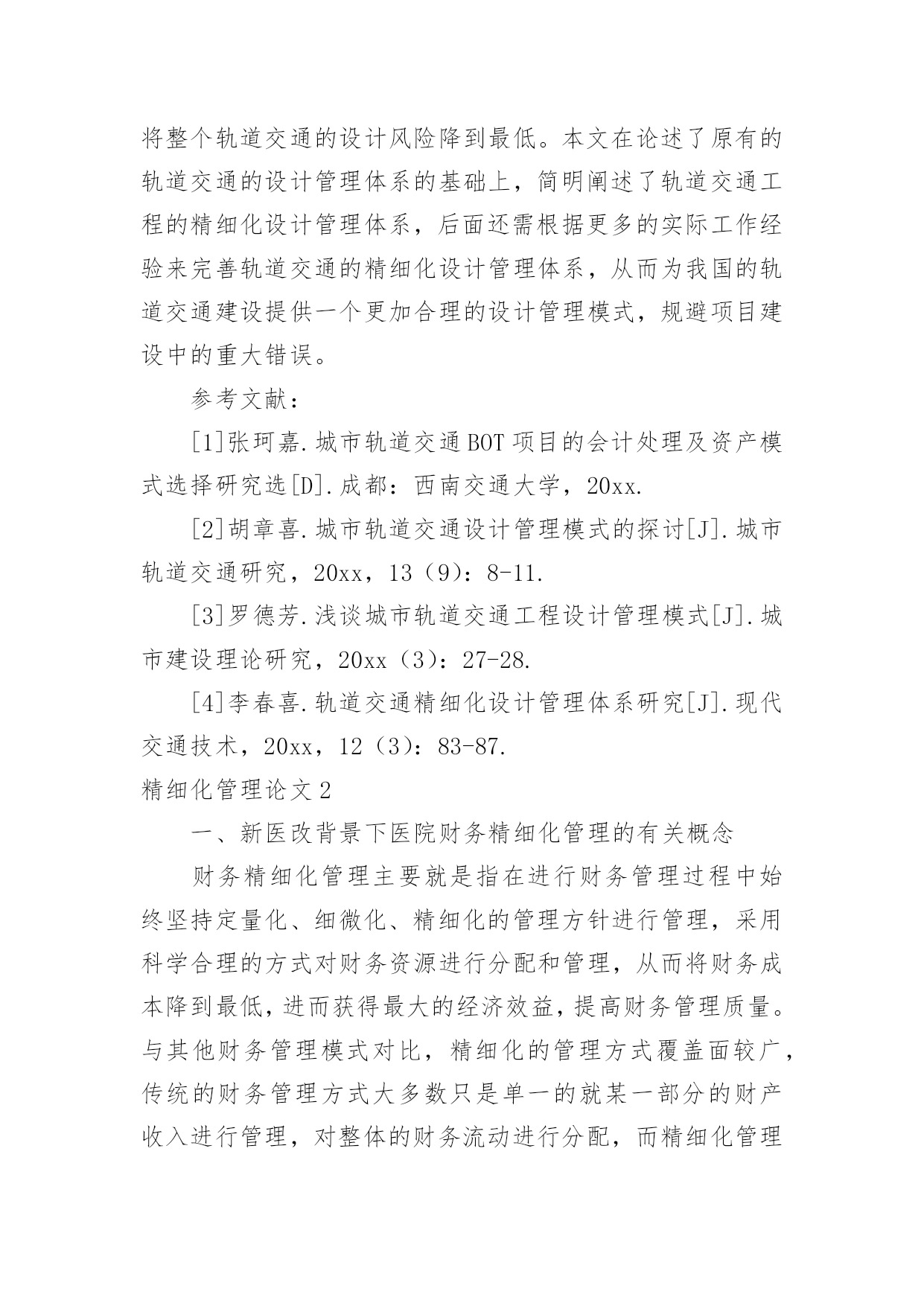 将整个轨道交通的设计风险降到最低。本文在论述了原有的轨道交通的设计管理体系的基础上，简明阐述了轨道交通工程的精细化设计管理体系，后面还需根据更多的实际工作经验来完善轨道交通的精细化设计管理体系，从而为我国的轨道交通建设提供一个更加合理的设计管理模式，规避项目建设中的重大错误。

参考文献：

[1]张珂嘉.城市轨道交通BOT项目的会计处理及资产模式选择研究选[D].成都：西南交通大学，20xx.

[2]胡章喜.城市轨道交通设计管理模式的探讨[J].城市轨道交通研究，20xx，13（9）：8-11.

[3]罗德芳.浅谈城市轨道交通工程设计管理模式[J].城市建设理论研究，20xx（3）：27-28.

[4]李春喜.轨道交通精细化设计管理体系研究[J].现代交通技术，20xx，12（3）：83-87.

精细化管理论文2

一、新医改背景下医院财务精细化管理的有关概念

财务精细化管理主要就是指在进行财务管理过程中始终坚持定量化、细微化、精细化的管理方针进行管理，采用科学合理的方式对财务资源进行分配和管理，从而将财务成本降到最低，进而获得最大的经济效益，提高财务管理质量。与其他财务管理模式对比，精细化的管理方式覆盖面较广，传统的财务管理方式大多数只是单一的就某一部分的财产收入进行管理，对整体的财务流动进行分配，而精细化管理